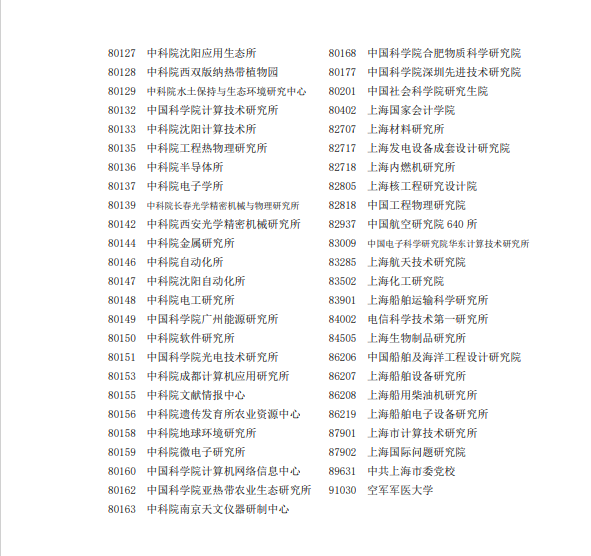 80127 中科院沈阳应用生态所
80128 中科院西双版纳热带植物园
80129 中科院水土保持与生态环境研究中心
80132 中国科学院计算技术研究所
80133 中科院沈阳计算技术所
80135 中科院工程热物理研究所
80136 中科院半导体所
80137 中科院电子学所
80139 中科院长春光学精密机械与物理研究所
80142 中科院西安光学精密机械研究所
80144 中科院金属研究所
80146 中科院自动化所
80147 中科院沈阳自动化所
80148 中科院电工研究所
80149 中国科学院广州能源研究所
80150 中科院软件研究所
80151 中国科学院光电技术研究所
80153 中科院成都计算机应用研究所
80155 中科院文献情报中心
80156 中科院遗传发育所农业资源中心
80158 中科院地球环境研究所
80159 中科院微电子研究所
80160 中国科学院计算机网络信息中心
80162 中国科学院亚热带农业生态研究所
80163 中科院南京天文仪器研制中心

80168 中国科学院合肥物质科学研究院
80177 中国科学院深圳先进技术研究院
80201 中国社会科学院研究生院
80402 上海国家会计学院
82707 上海材料研究所
82717 上海发电设备成套设计研究院
82718 上海内燃机研究所
82805 上海核工程研究设计院
82818 中国工程物理研究院
82937 中国航空研究院 640 所
83009 中国电子科学研究院华东计算技术研究所
83285 上海航天技术研究院
83502 上海化工研究院
83901 上海船舶运输科学研究所
84002 电信科学技术第一研究所
84505 上海生物制品研究所
86206 中国船舶及海洋工程设计研究院
86207 上海船舶设备研究所
86208 上海船用柴油机研究所
86219 上海船舶电子设备研究所
87901 上海市计算技术研究所
87902 上海国际问题研究院
89631 中共上海市委党校
91030 空军军医大学